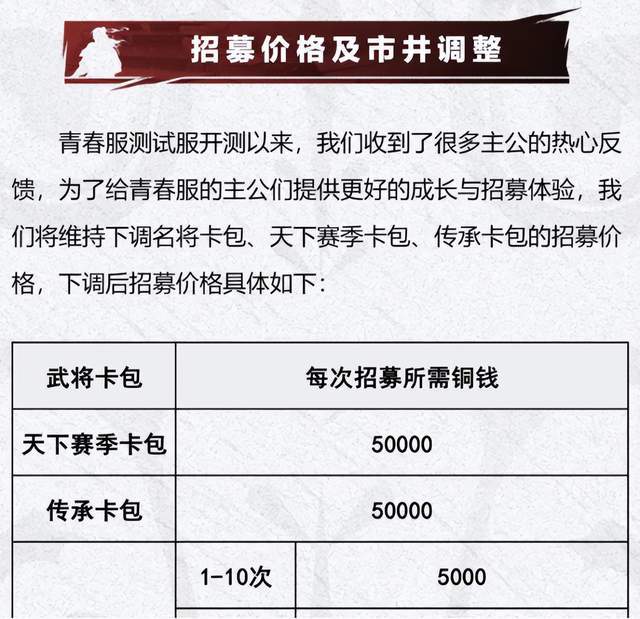 招募价格及市井调整

青春服测试服开测以来，我们收到了很多主公的热心反馈，为了给青春服的主公们提供更好的成长与招募体验，我们将维持下调名将卡包、天下赛季卡包、传承卡包的招募价格，下调后招募价格具体如下：

| 武将卡包 | 每次招募所需铜钱 | |
|---|---|---|
| 天下赛季卡包 | 50000 | |
| 传承卡包 | 50000 | |
| | 1-10次 | 5000 |